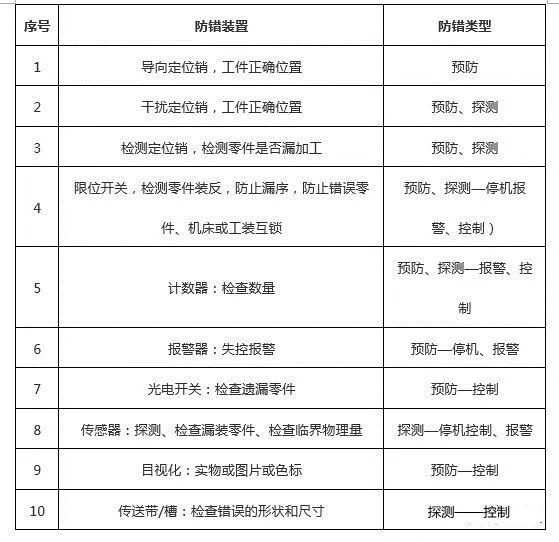 | 序号 | 防错装置 | 防错类型 |
|---|---|---|
| 1 | 导向定位销，工件正确位置 | 预防 |
| 2 | 干扰定位销，工件正确位置 | 预防、探测 |
| 3 | 检测定位销，检测零件是否漏加工 | 预防、探测 |
| 4 | 限位开关，检测零件装反，防止漏序，防止错误零件、机床或工装互锁 | 预防、探测—停机报警、控制） |
| 5 | 计数器：检查数量 | 预防、探测—报警、控制 |
| 6 | 报警器：失控报警 | 预防—停机、报警 |
| 7 | 光电开关：检查遗漏零件 | 预防—控制 |
| 8 | 传感器：探测、检查漏装零件、检查临界物理量 | 探测—停机控制、报警 |
| 9 | 目视化：实物或图片或色标 | 预防—控制 |
| 10 | 传送带/槽：检查错误的形状和尺寸 | 探测——控制 |